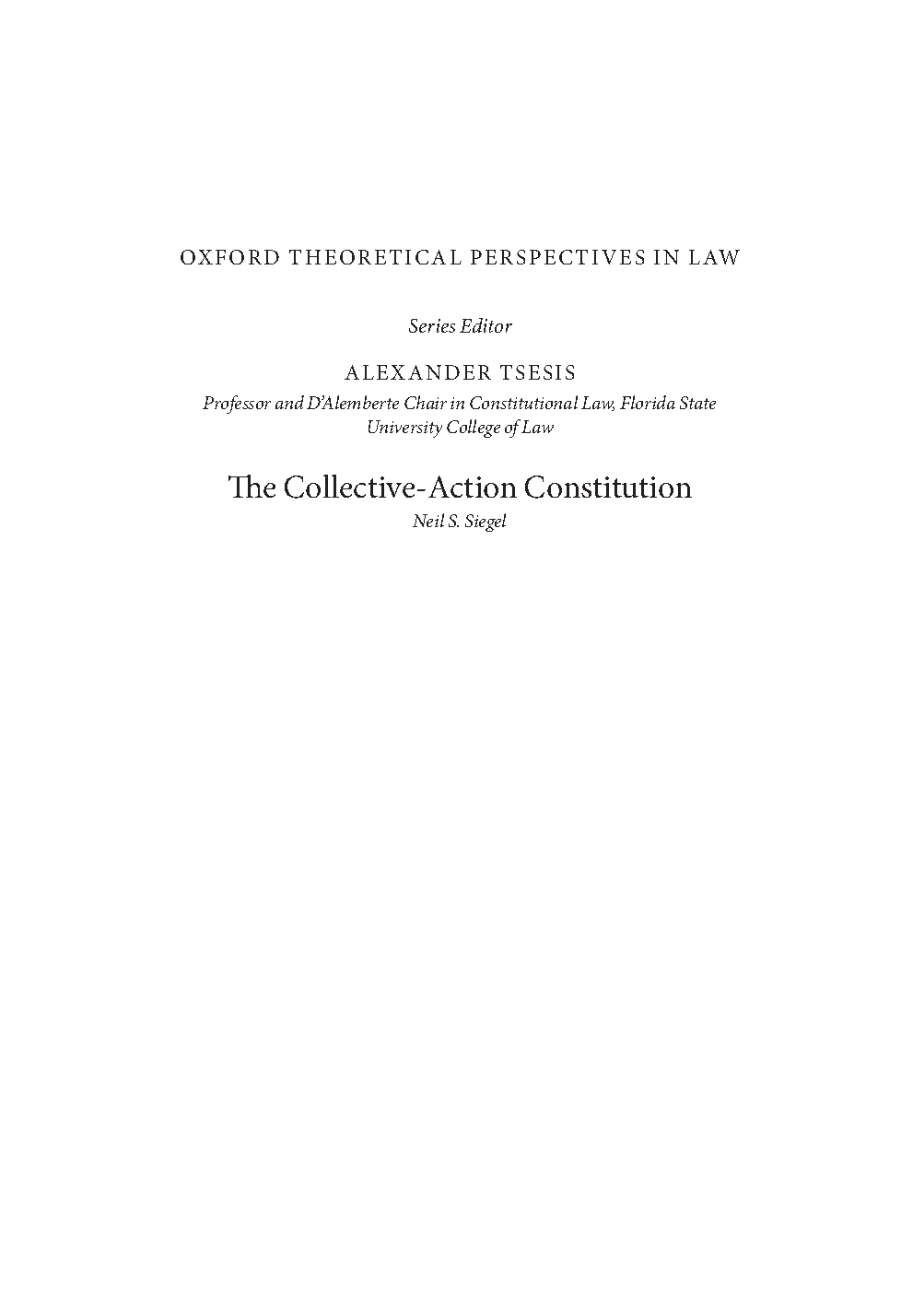 OXFORD THEORETICAL PERSPECTIVES IN LAW

Series Editor

ALEXANDER TSESIS

Professor and D'Alemberte Chair in Constitutional Law, Florida State University College of Law

The Collective-Action Constitution

Neil S. Siegel